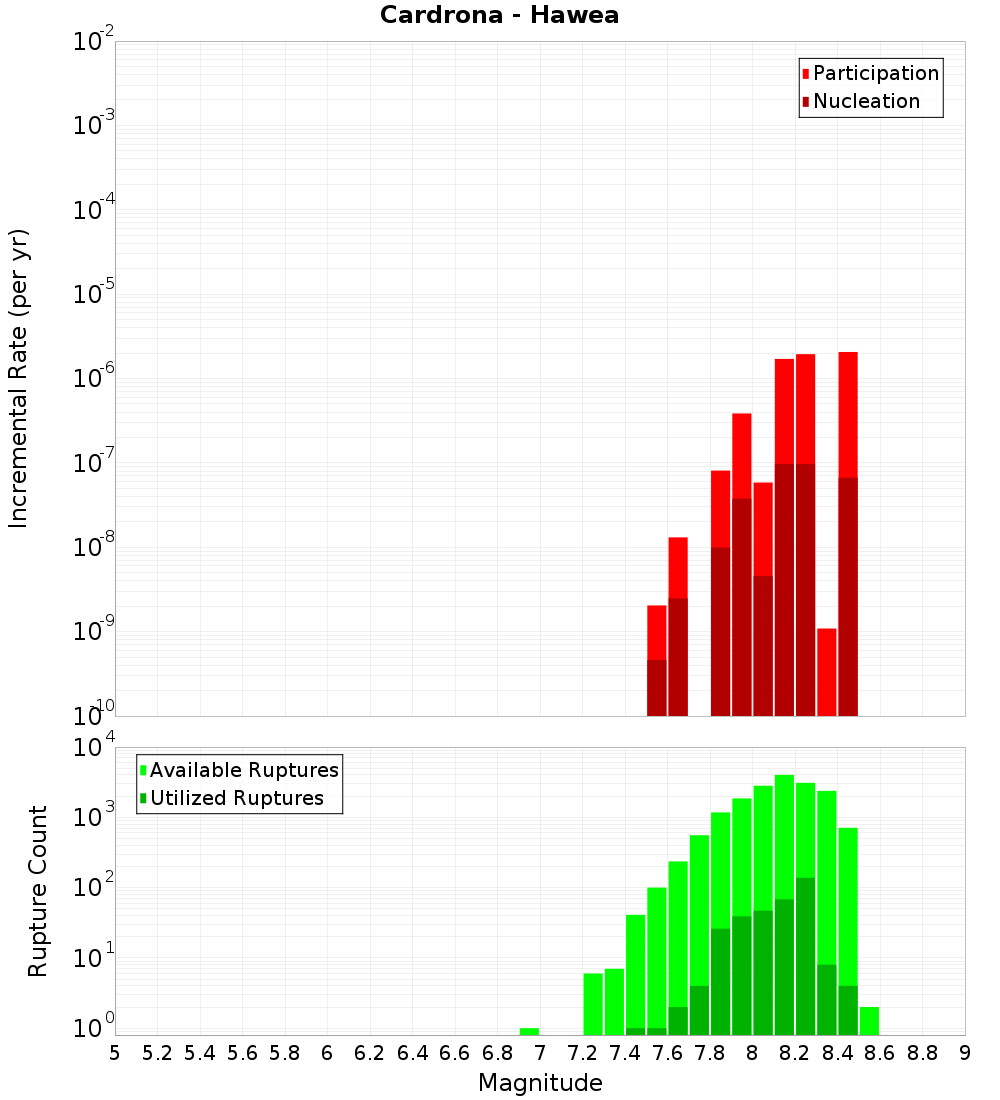 Cardrona - Hawea

Participation
Nucleation

Incremental Rate (per yr)

$10^{-2}$
$10^{-3}$
$10^{-4}$
$10^{-5}$
$10^{-6}$
$10^{-7}$
$10^{-8}$
$10^{-9}$
$10^{-10}$

Available Ruptures
Utilized Ruptures

Rupture Count

$10^{4}$
$10^{3}$
$10^{2}$
$10^{1}$
$10^{0}$

5 5.2 5.4 5.6 5.8 6 6.2 6.4 6.6 6.8 7 7.2 7.4 7.6 7.8 8 8.2 8.4 8.6 8.8 9

Magnitude